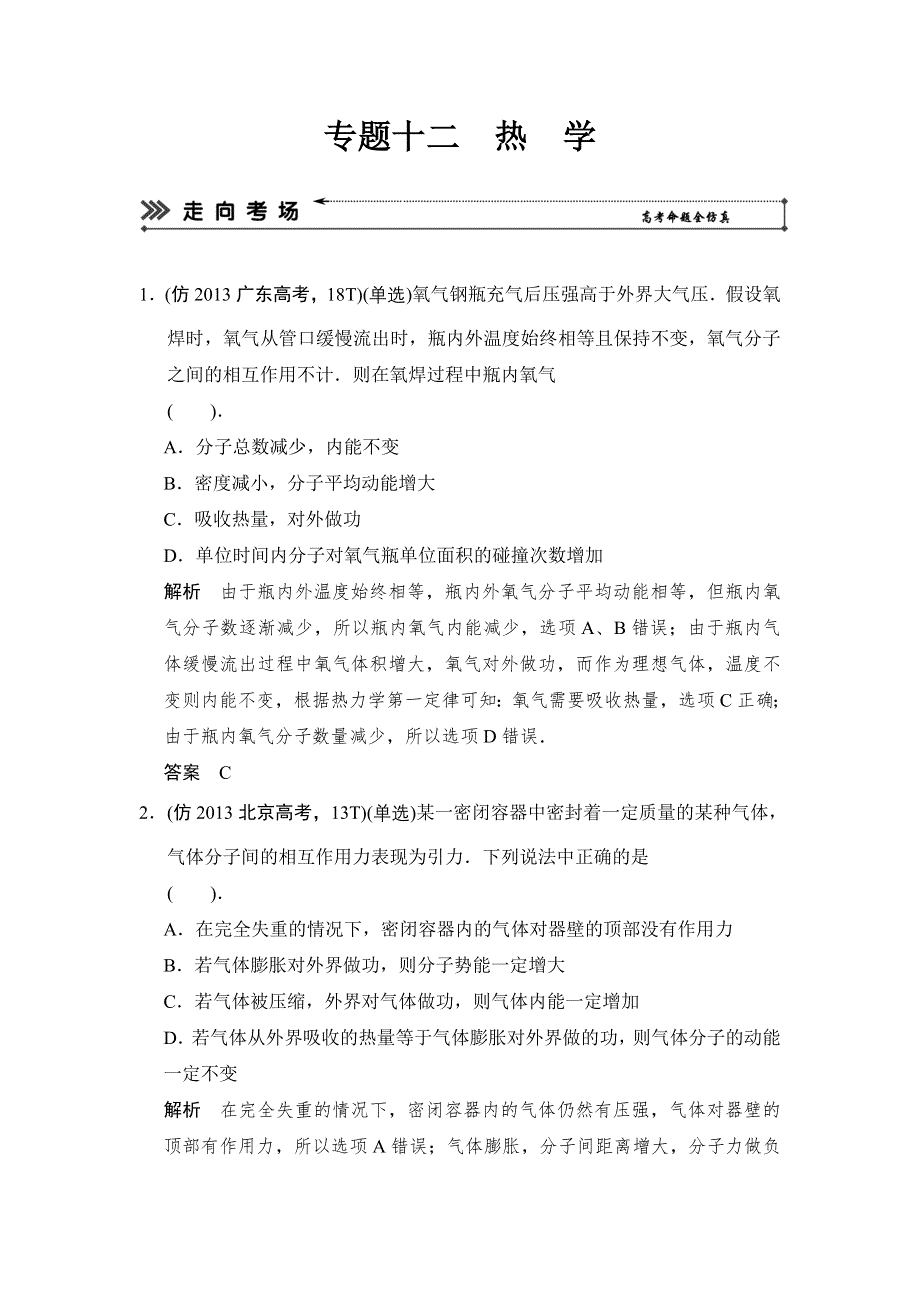 专题十二　热　学

走向考场

高考命题全仿真

1．(仿 2013 广东高考，18T)(单选)氧气钢瓶充气后压强高于外界大气压．假设氧焊时，氧气从管口缓慢流出时，瓶内外温度始终相等且保持不变，氧气分子之间的相互作用不计．则在氧焊过程中瓶内氧气

(　　)．

A．分子总数减少，内能不变

B．密度减小，分子平均动能增大

C．吸收热量，对外做功

D．单位时间内分子对氧气瓶单位面积的碰撞次数增加

解析　由于瓶内外温度始终相等，瓶内外氧气分子平均动能相等，但瓶内氧气分子数逐渐减少，所以瓶内氧气内能减少，选项 A、B 错误；由于瓶内气体缓慢流出过程中氧气体积增大，氧气对外做功，而作为理想气体，温度不变则内能不变，根据热力学第一定律可知：氧气需要吸收热量，选项 C 正确；由于瓶内氧气分子数量减少，所以选项 D 错误．

答案　C

2．(仿 2013 北京高考，13T)(单选)某一密闭容器中密封着一定质量的某种气体，气体分子间的相互作用力表现为引力．下列说法中正确的是

(　　)．

A．在完全失重的情况下，密闭容器内的气体对器壁的顶部没有作用力

B．若气体膨胀对外界做功，则分子势能一定增大

C．若气体被压缩，外界对气体做功，则气体内能一定增加

D．若气体从外界吸收的热量等于气体膨胀对外界做的功，则气体分子的动能一定不变

解析　在完全失重的情况下，密闭容器内的气体仍然有压强，气体对器壁的顶部有作用力，所以选项 A 错误；气体膨胀，分子间距离增大，分子力做负